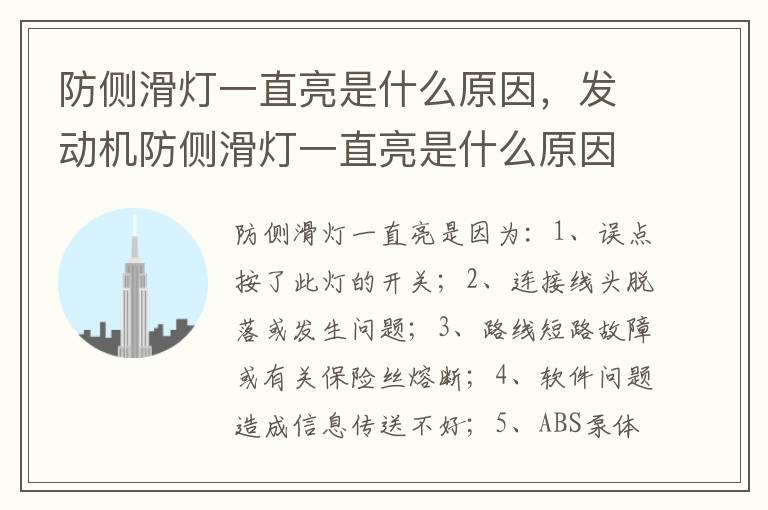 防侧滑灯一直亮是什么原因，发动机防侧滑灯一直亮是什么原因

防侧滑灯一直亮是因为：1、误点按了此灯的开关；2、连接线头脱落或发生问题；3、路线短路故障或有关保险丝熔断；4、软件问题造成信息传送不好；5、ABS泵体